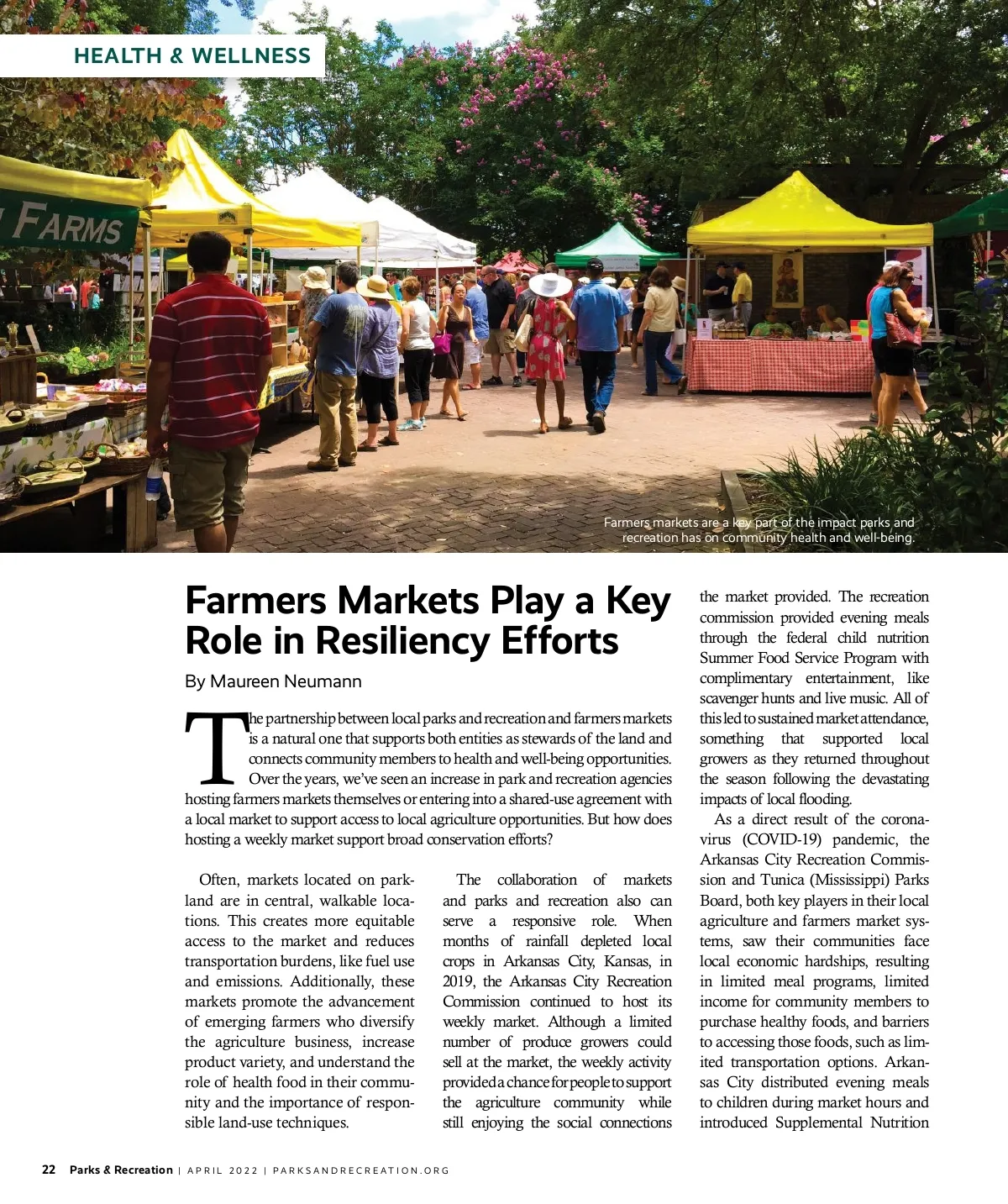 HEALTH & WELLNESS

FARMS

Farmers markets are a key part of the impact parks and recreation has on community health and well-being.

Farmers Markets Play a Key Role in Resiliency Efforts

By Maureen Neumann

The partnership between local parks and recreation and farmers markets is a natural one that supports both entities as stewards of the land and connects community members to health and well-being opportunities. Over the years, we've seen an increase in park and recreation agencies hosting farmers markets themselves or entering into a shared-use agreement with a local market to support access to local agriculture opportunities. But how does hosting a weekly market support broad conservation efforts?

Often, markets located on parkland are in central, walkable locations. This creates more equitable access to the market and reduces transportation burdens, like fuel use and emissions. Additionally, these markets promote the advancement of emerging farmers who diversify the agriculture business, increase product variety, and understand the role of health food in their community and the importance of responsible land-use techniques.

The collaboration of markets and parks and recreation also can serve a responsive role. When months of rainfall depleted local crops in Arkansas City, Kansas, in 2019, the Arkansas City Recreation Commission continued to host its weekly market. Although a limited number of produce growers could sell at the market, the weekly activity provided a chance for people to support the agriculture community while still enjoying the social connections the market provided. The recreation commission provided evening meals through the federal child nutrition Summer Food Service Program with complimentary entertainment, like scavenger hunts and live music. All of this led to sustained market attendance, something that supported local growers as they returned throughout the season following the devastating impacts of local flooding.

As a direct result of the coronavirus (COVID-19) pandemic, the Arkansas City Recreation Commission and Tunica (Mississippi) Parks Board, both key players in their local agriculture and farmers market systems, saw their communities face local economic hardships, resulting in limited meal programs, limited income for community members to purchase healthy foods, and barriers to accessing those foods, such as limited transportation options. Arkansas City distributed evening meals to children during market hours and introduced Supplemental Nutrition

22 Parks & Recreation | APRIL 2022 | PARKSANDRECREATION.ORG